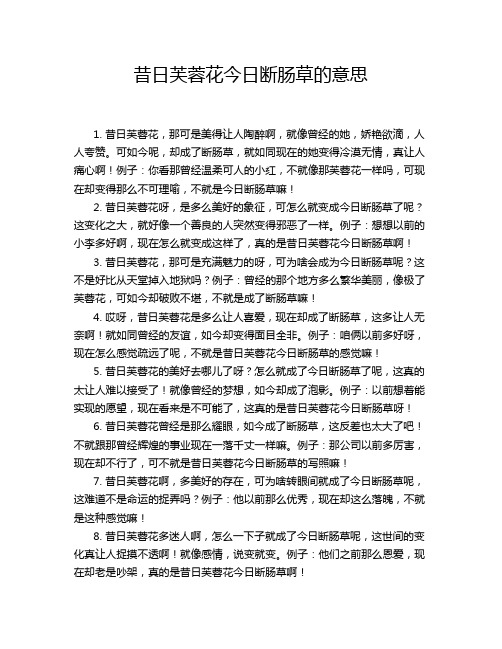 昔日芙蓉花今日断肠草的意思

1. 昔日芙蓉花，那可是美得让人陶醉啊，就像曾经的她，娇艳欲滴，人人夸赞。可如今呢，却成了断肠草，就如同现在的她变得冷漠无情，真让人痛心啊！例子：你看那曾经温柔可人的小红，不就像那芙蓉花一样吗，可现在却变得那么不可理喻，不就是今日断肠草嘛！

2. 昔日芙蓉花呀，是多么美好的象征，可怎么就变成今日断肠草了呢？这变化之大，就好像一个善良的人突然变得邪恶了一样。例子：想想以前的小李多好啊，现在怎么就变成这样了，真的是昔日芙蓉花今日断肠草啊！

3. 昔日芙蓉花，那可是充满魅力的呀，可为啥会成为今日断肠草呢？这不是好比从天堂掉入地狱吗？例子：曾经的那个地方多么繁华美丽，像极了芙蓉花，可如今却破败不堪，不就是成了断肠草嘛！

4. 哎呀，昔日芙蓉花是多么让人喜爱，现在却成了断肠草，这多让人无奈啊！就如同曾经的友谊，如今却变得面目全非。例子：咱俩以前多好呀，现在怎么感觉疏远了呢，不就是昔日芙蓉花今日断肠草的感觉嘛！

5. 昔日芙蓉花的美好去哪儿了呀？怎么就成了今日断肠草了呢，这真的太让人难以接受了！就像曾经的梦想，如今却成了泡影。例子：以前想着能实现的愿望，现在看来是不可能了，这真的是昔日芙蓉花今日断肠草呀！

6. 昔日芙蓉花曾经是那么耀眼，如今成了断肠草，这反差也太大了吧！不就跟那曾经辉煌的事业现在一落千丈一样嘛。例子：那公司以前多厉害，现在却不行了，可不就是昔日芙蓉花今日断肠草的写照嘛！

7. 昔日芙蓉花啊，多美好的存在，可为啥转眼间就成了今日断肠草呢，这难道不是命运的捉弄吗？例子：他以前那么优秀，现在却这么落魄，不就是这种感觉嘛！

8. 昔日芙蓉花多迷人啊，怎么一下子就成了今日断肠草呢，这世间的变化真让人捉摸不透啊！就像感情，说变就变。例子：他们之前那么恩爱，现在却老是吵架，真的是昔日芙蓉花今日断肠草啊！